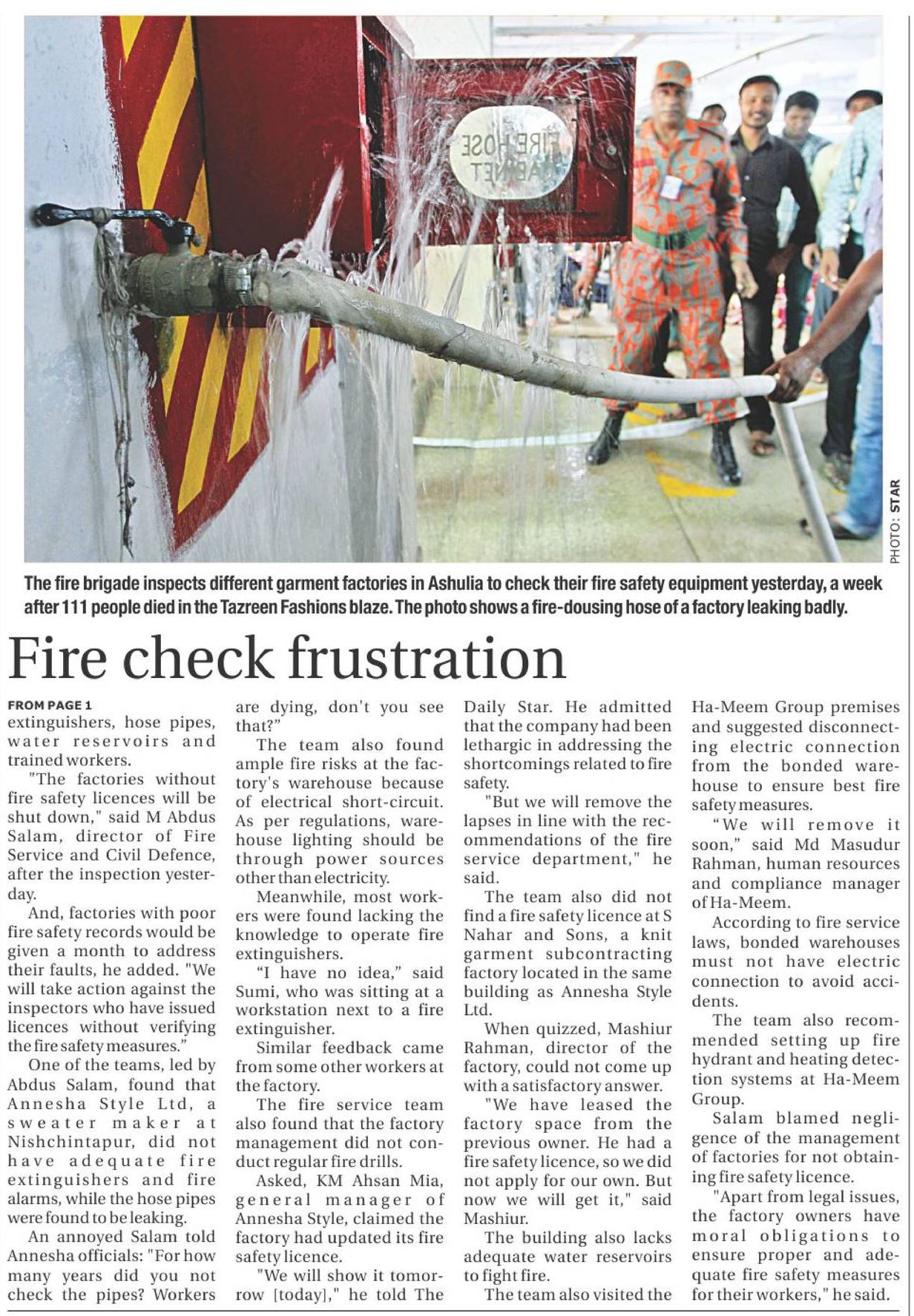 FIRE HOSE CABINET

PHOTO: STAR

The fire brigade inspects different garment factories in Ashulia to check their fire safety equipment yesterday, a week after 111 people died in the Tazreen Fashions blaze. The photo shows a fire-dousing hose of a factory leaking badly.

Fire check frustration

FROM PAGE 1
extinguishers, hose pipes, water reservoirs and trained workers.

"The factories without fire safety licences will be shut down," said M Abdus Salam, director of Fire Service and Civil Defence, after the inspection yesterday.

And, factories with poor fire safety records would be given a month to address their faults, he added. "We will take action against the inspectors who have issued licences without verifying the fire safety measures."

One of the teams, led by Abdus Salam, found that Annesha Style Ltd, a sweater maker at Nishchintapur, did not have adequate fire extinguishers and fire alarms, while the hose pipes were found to be leaking.

An annoyed Salam told Annesha officials: "For how many years did you not check the pipes? Workers are dying, don't you see that?"

The team also found ample fire risks at the factory's warehouse because of electrical short-circuit. As per regulations, warehouse lighting should be through power sources other than electricity.

Meanwhile, most workers were found lacking the knowledge to operate fire extinguishers.

"I have no idea," said Sumi, who was sitting at a workstation next to a fire extinguisher.

Similar feedback came from some other workers at the factory.

The fire service team also found that the factory management did not conduct regular fire drills.

Asked, KM Ahsan Mia, general manager of Annesha Style, claimed the factory had updated its fire safety licence.

"We will show it tomorrow [today]," he told The Daily Star. He admitted that the company had been lethargic in addressing the shortcomings related to fire safety.

"But we will remove the lapses in line with the recommendations of the fire service department," he said.

The team also did not find a fire safety licence at S Nahar and Sons, a knit garment subcontracting factory located in the same building as Annesha Style Ltd.

When quizzed, Mashiur Rahman, director of the factory, could not come up with a satisfactory answer.

"We have leased the factory space from the previous owner. He had a fire safety licence, so we did not apply for our own. But now we will get it," said Mashiur.

The building also lacks adequate water reservoirs to fight fire.

The team also visited the Ha-Meem Group premises and suggested disconnecting electric connection from the bonded warehouse to ensure best fire safety measures.

"We will remove it soon," said Md Masudur Rahman, human resources and compliance manager of Ha-Meem.

According to fire service laws, bonded warehouses must not have electric connection to avoid accidents.

The team also recommended setting up fire hydrant and heating detection systems at Ha-Meem Group.

Salam blamed negligence of the management of factories for not obtaining fire safety licence.

"Apart from legal issues, the factory owners have moral obligations to ensure proper and adequate fire safety measures for their workers," he said.